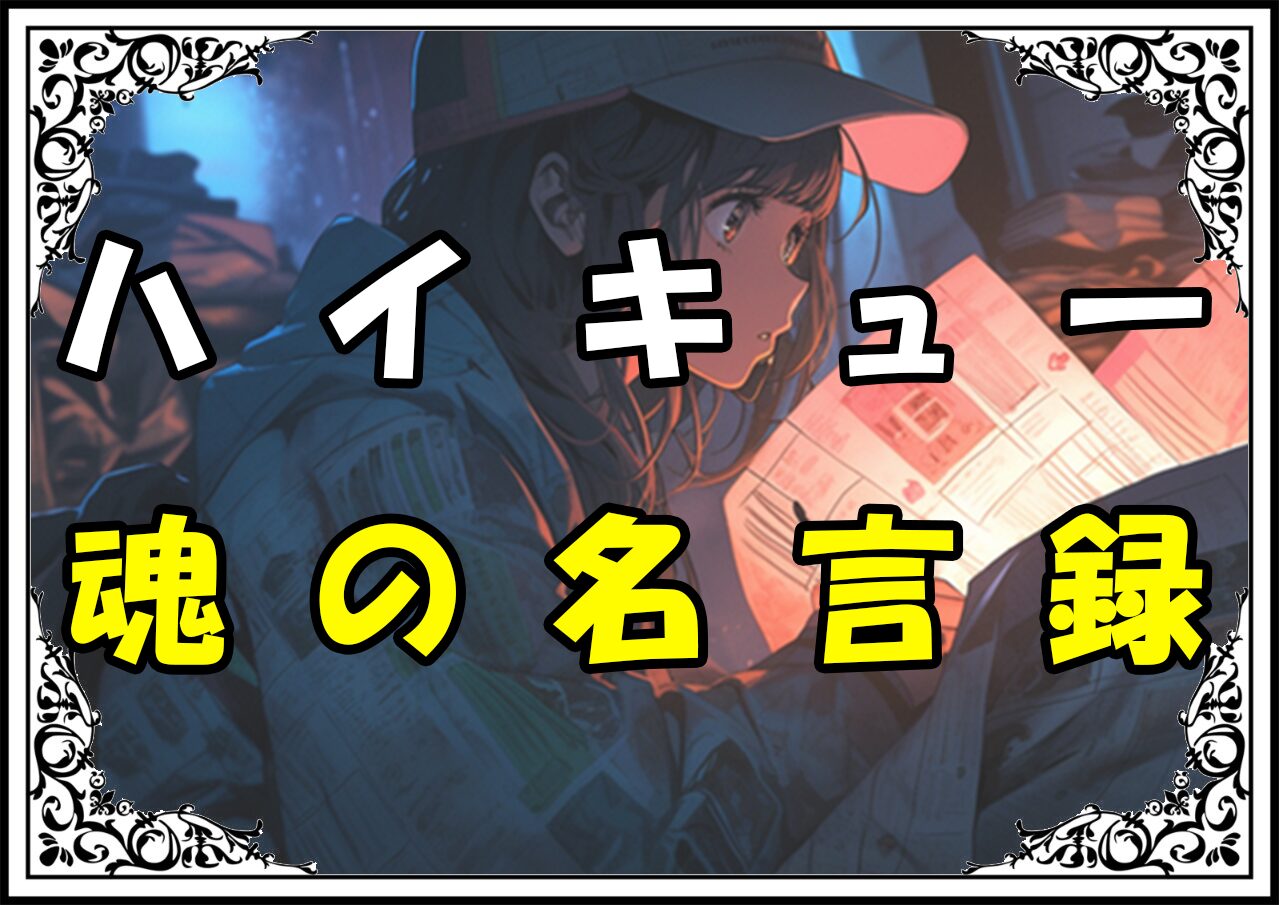 ハイキュー
魂の名言録